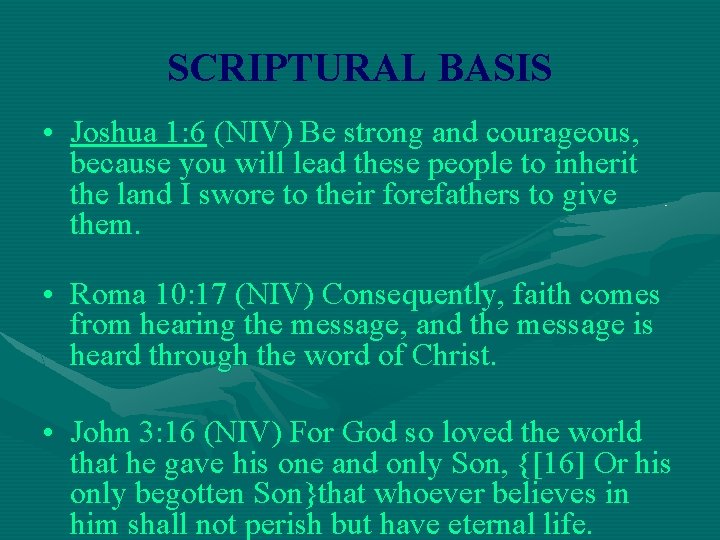 SCRIPTURAL BASIS

• Joshua 1:6 (NIV) Be strong and courageous, because you will lead these people to inherit the land I swore to their forefathers to give them.

• Roma 10:17 (NIV) Consequently, faith comes from hearing the message, and the message is heard through the word of Christ.

• John 3:16 (NIV) For God so loved the world that he gave his one and only Son, {[16] Or his only begotten Son}that whoever believes in him shall not perish but have eternal life.